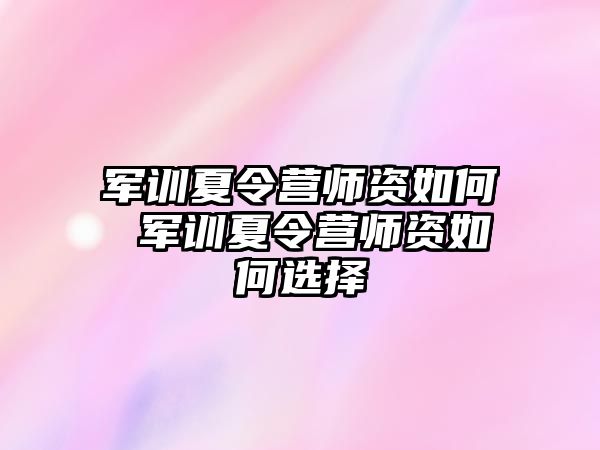 军训夏令营师资如何 军训夏令营师资如何选择